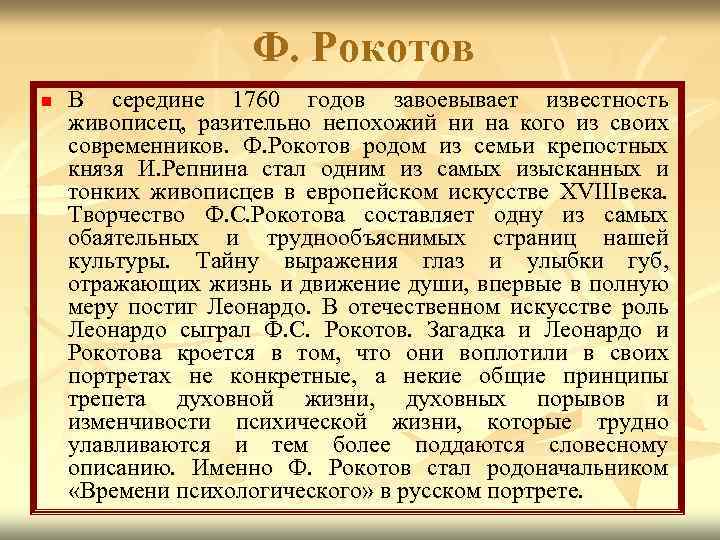 Ф. Рокотов

В середине 1760 годов завоевывает известность живописец, разительно непохожий ни на кого из своих современников. Ф.Рокотов родом из семьи крепостных князя И.Репнина стал одним из самых изысканных и тонких живописцев в европейском искусстве XVIIIвека. Творчество Ф.С.Рокотова составляет одну из самых обаятельных и труднообъяснимых страниц нашей культуры. Тайну выражения глаз и улыбки губ, отражающих жизнь и движение души, впервые в полную меру постиг Леонардо. В отечественном искусстве роль Леонардо сыграл Ф.С. Рокотов. Загадка и Леонардо и Рокотова кроется в том, что они воплотили в своих портретах не конкретные, а некие общие принципы трепета духовной жизни, духовных порывов и изменчивости психической жизни, которые трудно улавливаются и тем более поддаются словесному описанию. Именно Ф. Рокотов стал родоначальником «Времени психологического» в русском портрете.